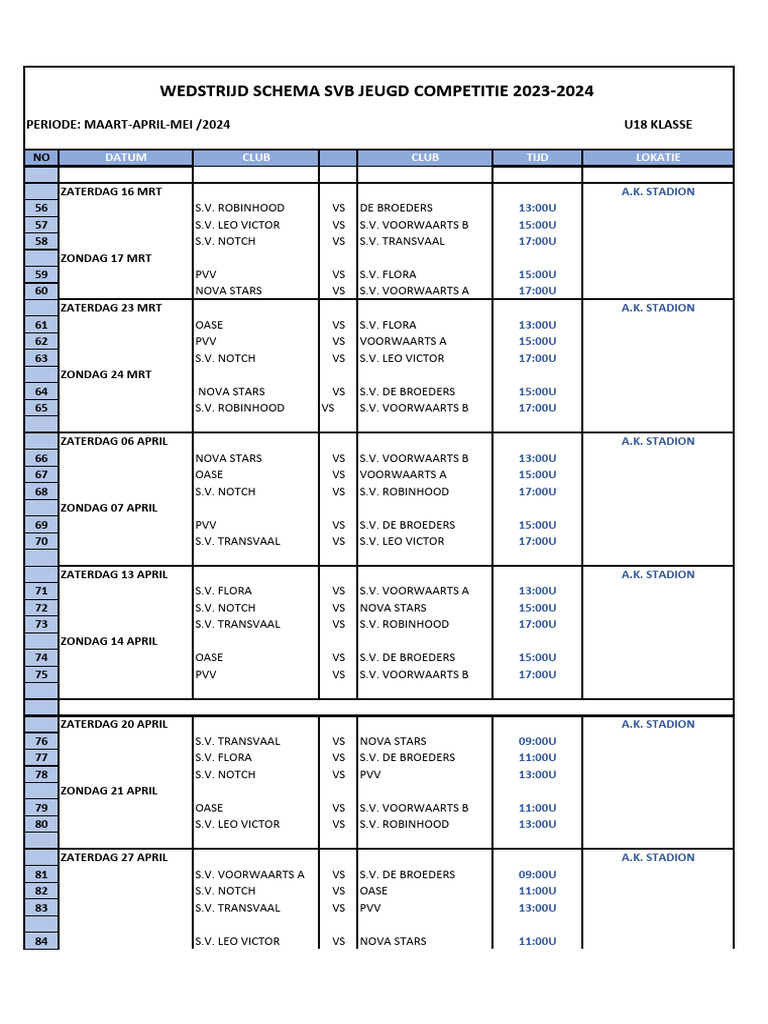 WEDSTRIJD SCHEMA SVB JEUGD COMPETITIE 2023-2024

PERIODE: MAART-APRIL-MEI /2024

U18 KLASSE

| NO | DATUM | CLUB | | CLUB | TIJD | LOKATIE |
|---|---|---|---|---|---|---|
| | | | | | | |
| | ZATERDAG 16 MRT | | | | | A.K. STADION |
| 56 | | S.V. ROBINHOOD | VS | DE BROEDERS | 13:00U | |
| 57 | | S.V. LEO VICTOR | VS | S.V. VOORWAARTS B | 15:00U | |
| 58 | | S.V. NOTCH | VS | S.V. TRANSVAAL | 17:00U | |
| | ZONDAG 17 MRT | | | | | |
| 59 | | PVV | VS | S.V. FLORA | 15:00U | |
| 60 | | NOVA STARS | VS | S.V. VOORWAARTS A | 17:00U | |
| | ZATERDAG 23 MRT | | | | | A.K. STADION |
| 61 | | OASE | VS | S.V. FLORA | 13:00U | |
| 62 | | PVV | VS | VOORWAARTS A | 15:00U | |
| 63 | | S.V. NOTCH | VS | S.V. LEO VICTOR | 17:00U | |
| | ZONDAG 24 MRT | | | | | |
| 64 | | NOVA STARS | VS | S.V. DE BROEDERS | 15:00U | |
| 65 | | S.V. ROBINHOOD | VS | S.V. VOORWAARTS B | 17:00U | |
| | | | | | | |
| | ZATERDAG 06 APRIL | | | | | A.K. STADION |
| 66 | | NOVA STARS | VS | S.V. VOORWAARTS B | 13:00U | |
| 67 | | OASE | VS | VOORWAARTS A | 15:00U | |
| 68 | | S.V. NOTCH | VS | S.V. ROBINHOOD | 17:00U | |
| | ZONDAG 07 APRIL | | | | | |
| 69 | | PVV | VS | S.V. DE BROEDERS | 15:00U | |
| 70 | | S.V. TRANSVAAL | VS | S.V. LEO VICTOR | 17:00U | |
| | | | | | | |
| | ZATERDAG 13 APRIL | | | | | A.K. STADION |
| 71 | | S.V. FLORA | VS | S.V. VOORWAARTS A | 13:00U | |
| 72 | | S.V. NOTCH | VS | NOVA STARS | 15:00U | |
| 73 | | S.V. TRANSVAAL | VS | S.V. ROBINHOOD | 17:00U | |
| | ZONDAG 14 APRIL | | | | | |
| 74 | | OASE | VS | S.V. DE BROEDERS | 15:00U | |
| 75 | | PVV | VS | S.V. VOORWAARTS B | 17:00U | |
| | | | | | | |
| | | | | | | |
| | ZATERDAG 20 APRIL | | | | | A.K. STADION |
| 76 | | S.V. TRANSVAAL | VS | NOVA STARS | 09:00U | |
| 77 | | S.V. FLORA | VS | S.V. DE BROEDERS | 11:00U | |
| 78 | | S.V. NOTCH | VS | PVV | 13:00U | |
| | ZONDAG 21 APRIL | | | | | |
| 79 | | OASE | VS | S.V. VOORWAARTS B | 11:00U | |
| 80 | | S.V. LEO VICTOR | VS | S.V. ROBINHOOD | 13:00U | |
| | | | | | | |
| | ZATERDAG 27 APRIL | | | | | A.K. STADION |
| 81 | | S.V. VOORWAARTS A | VS | S.V. DE BROEDERS | 09:00U | |
| 82 | | S.V. NOTCH | VS | OASE | 11:00U | |
| 83 | | S.V. TRANSVAAL | VS | PVV | 13:00U | |
| | | | | | | |
| 84 | | S.V. LEO VICTOR | VS | NOVA STARS | 11:00U | |